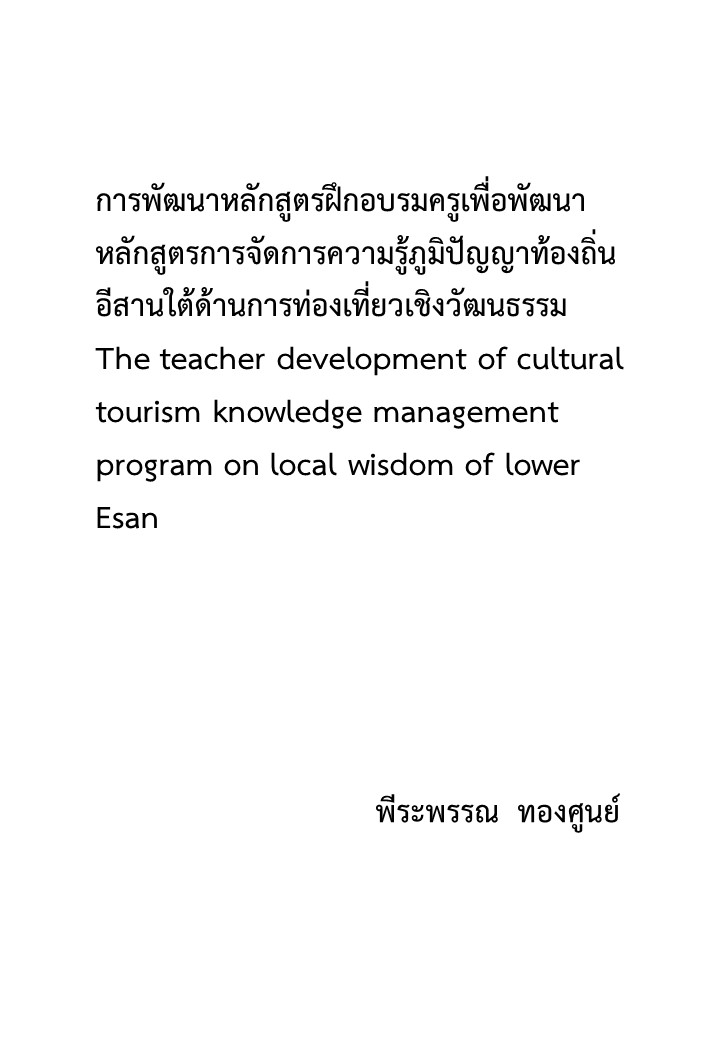 การพัฒนาหลักสูตรฝึกอบรมครูเพื่อพัฒนาหลักสูตรการจัดการความรู้ภูมิปัญญาท้องถิ่นอีสานใต้ด้านการท่องเที่ยวเชิงวัฒนธรรม
The teacher development of cultural tourism knowledge management program on local wisdom of lower Esan

พีระพรรณ ทองศูนย์